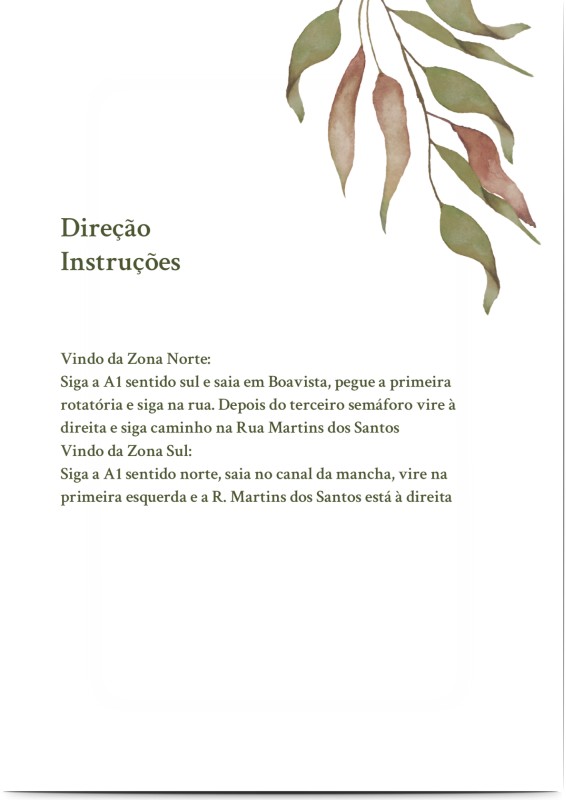 Direção
Instruções

Vindo da Zona Norte:
Siga a A1 sentido sul e saia em Boavista, pegue a primeira rotatória e siga na rua. Depois do terceiro semáforo vire à direita e siga caminho na Rua Martins dos Santos
Vindo da Zona Sul:
Siga a A1 sentido norte, saia no canal da mancha, vire na primeira esquerda e a R. Martins dos Santos está à direita